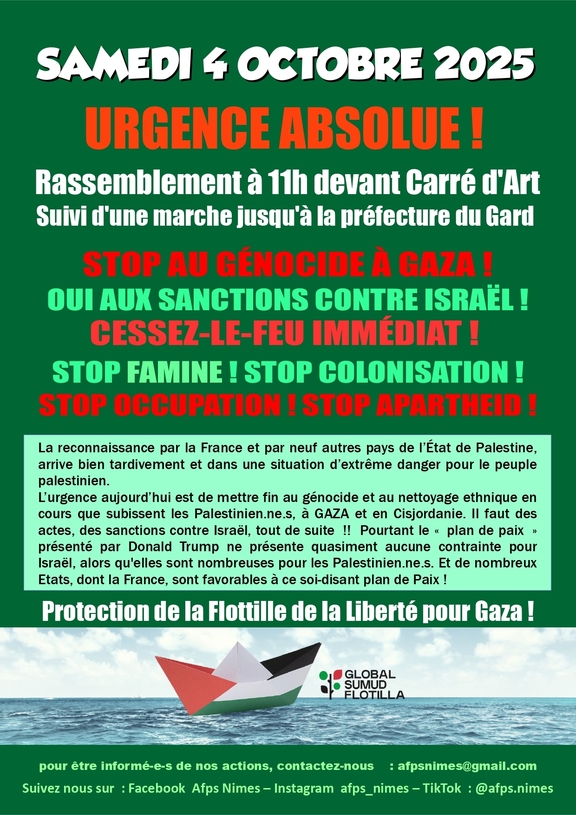 SAMEDI 4 OCTOBRE 2025

URGENCE ABSOLUE !

Rassemblement à 11h devant Carré d'Art
Suivi d'une marche jusqu'à la préfecture du Gard

STOP AU GÉNOCIDE À GAZA !
OUI AUX SANCTIONS CONTRE ISRAËL !
CESSEZ-LE-FEU IMMÉDIAT !
STOP FAMINE ! STOP COLONISATION !
STOP OCCUPATION ! STOP APARTHEID !

La reconnaissance par la France et par neuf autres pays de l'État de Palestine, arrive bien tardivement et dans une situation d'extrême danger pour le peuple palestinien.
L'urgence aujourd'hui est de mettre fin au génocide et au nettoyage ethnique en cours que subissent les Palestinien.ne.s, à GAZA et en Cisjordanie. Il faut des actes, des sanctions contre Israël, tout de suite !! Pourtant le « plan de paix » présenté par Donald Trump ne présente quasiment aucune contrainte pour Israël, alors qu'elles sont nombreuses pour les Palestinien.ne.s. Et de nombreux Etats, dont la France, sont favorables à ce soi-disant plan de Paix !

Protection de la Flottille de la Liberté pour Gaza !

GLOBAL SUMUD FLOTILLA

pour être informé-e-s de nos actions, contactez-nous : afpsnimes@gmail.com
Suivez nous sur : Facebook Afps Nimes – Instagram afps_nimes – TikTok : @afps.nimes